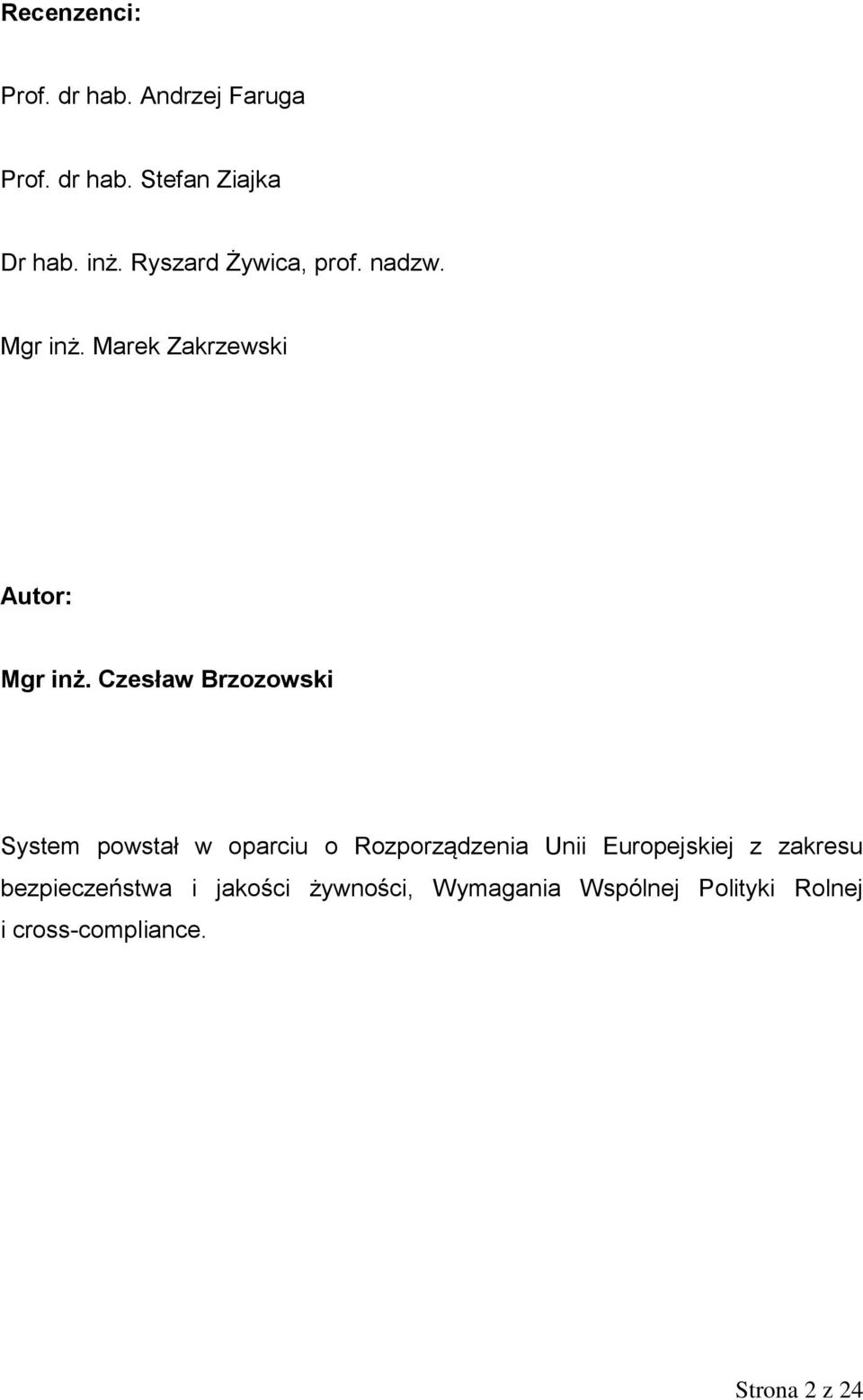 Recenzenci:

Prof. dr hab. Andrzej Faruga

Prof. dr hab. Stefan Ziajka

Dr hab. inż. Ryszard Żywica, prof. nadzw.

Mgr inż. Marek Zakrzewski

Autor:

Mgr inż. Czesław Brzozowski

System powstał w oparciu o Rozporządzenia Unii Europejskiej z zakresu bezpieczeństwa i jakości żywności, Wymagania Wspólnej Polityki Rolnej i cross-compliance.

Strona 2 z 24